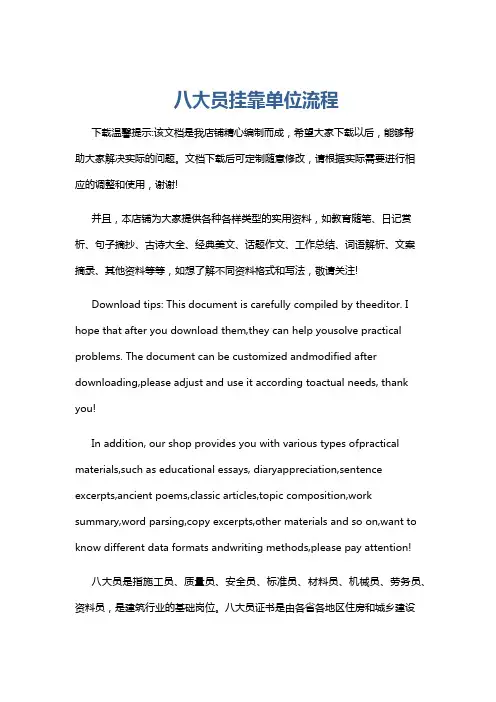 八大员挂靠单位流程

下载温馨提示:该文档是我店铺精心编制而成，希望大家下载以后，能够帮助大家解决实际的问题。文档下载后可定制随意修改，请根据实际需要进行相应的调整和使用，谢谢!

并且，本店铺为大家提供各种各样类型的实用资料，如教育随笔、日记赏析、句子摘抄、古诗大全、经典美文、话题作文、工作总结、词语解析、文案摘录、其他资料等等，如想了解不同资料格式和写法，敬请关注!

Download tips: This document is carefully compiled by theeditor. I hope that after you download them,they can help yousolve practical problems. The document can be customized andmodified after downloading,please adjust and use it according toactual needs, thank you!

In addition, our shop provides you with various types ofpractical materials,such as educational essays, diaryappreciation,sentence excerpts,ancient poems,classic articles,topic composition,work summary,word parsing,copy excerpts,other materials and so on,want to know different data formats andwriting methods,please pay attention!

八大员是指施工员、质量员、安全员、标准员、材料员、机械员、劳务员、资料员，是建筑行业的基础岗位。八大员证书是由各省各地区住房和城乡建设